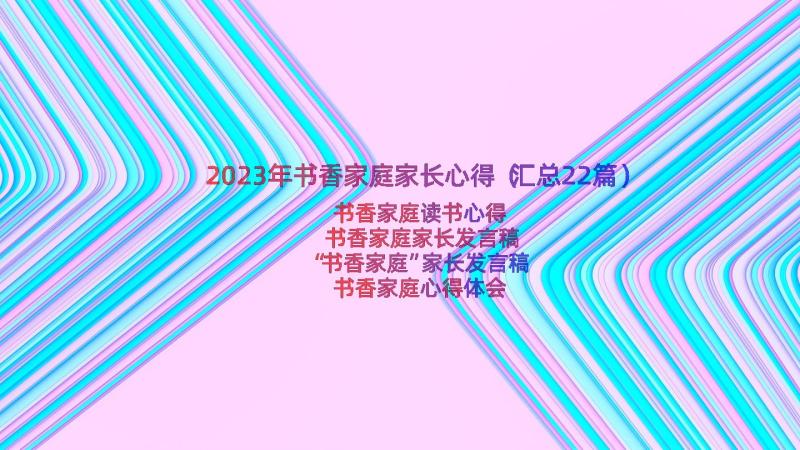 2023年书香家庭家长心得（汇总22篇）

书香家庭读书心得
书香家庭家长发言稿
“书香家庭”家长发言稿
书香家庭心得体会